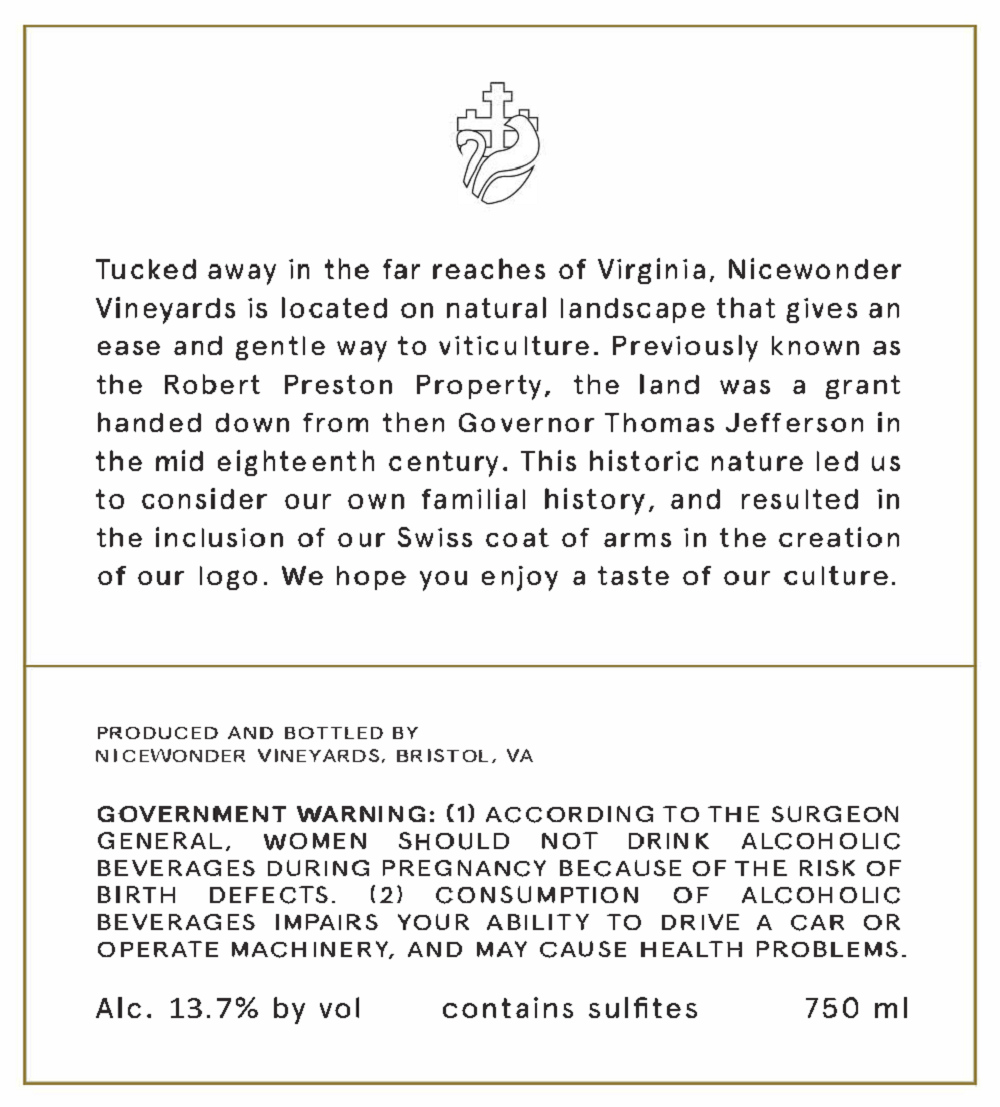 Tucked away in the far reaches of Virginia, Nicewonder Vineyards is located on natural landscape that gives an ease and gentle way to viticulture. Previously known as the Robert Preston Property, the land was a grant handed down from then Governor Thomas Jefferson in the mid eighteenth century. This historic nature led us to consider our own familial history, and resulted in the inclusion of our Swiss coat of arms in the creation of our logo. We hope you enjoy a taste of our culture.

PRODUCED AND BOTTLED BY
NICEWONDER VINEYARDS, BRISTOL, VA

GOVERNMENT WARNING: (1) ACCORDING TO THE SURGEON GENERAL, WOMEN SHOULD NOT DRINK ALCOHOLIC BEVERAGES DURING PREGNANCY BECAUSE OF THE RISK OF BIRTH DEFECTS. (2) CONSUMPTION OF ALCOHOLIC BEVERAGES IMPAIRS YOUR ABILITY TO DRIVE A CAR OR OPERATE MACHINERY, AND MAY CAUSE HEALTH PROBLEMS.

Alc. 13.7% by vol contains sulfites 750 ml